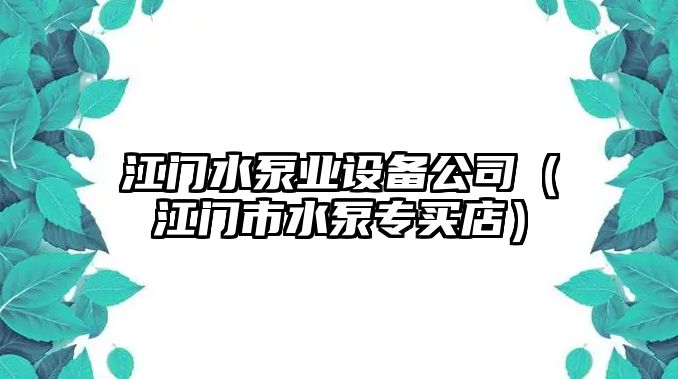 江门水泵业设备公司（江门市水泵专买店）